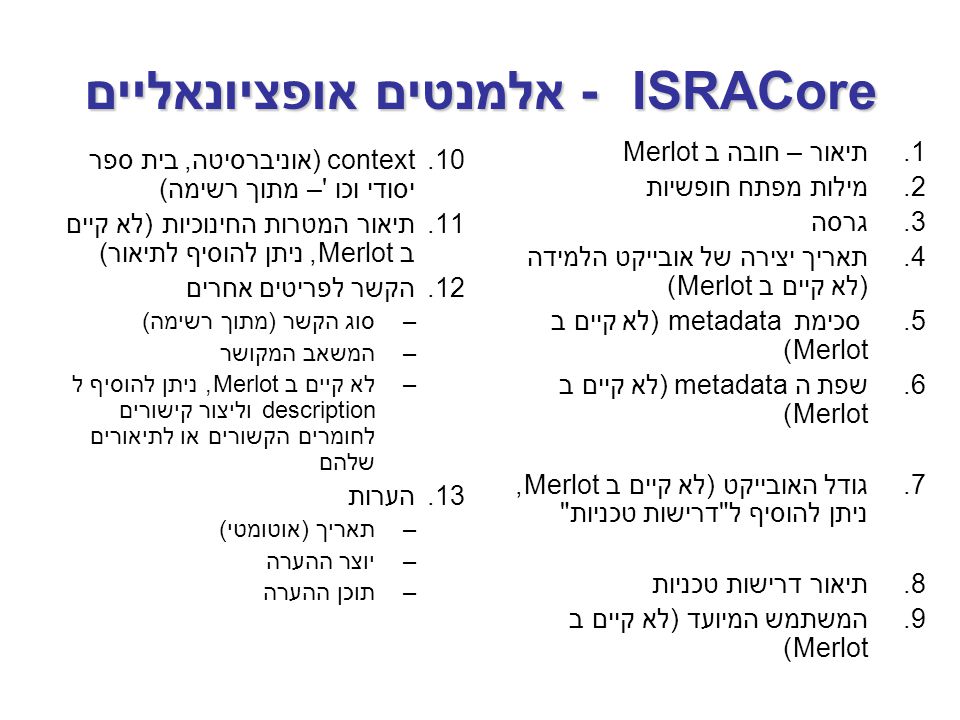 ISRACore - אלמנטים אופציונאליים

1. תיאור – חובה ב Merlot
2. מילות מפתח חופשיות
3. גרסה
4. תאריך יצירה של אובייקט הלמידה (לא קיים ב Merlot)
5. סכימת metadata (לא קיים ב Merlot)
6. שפת ה metadata (לא קיים ב Merlot)
7. גודל האובייקט (לא קיים ב Merlot, ניתן להוסיף ל"דרישות טכניות"
8. תיאור דרישות טכניות
9. המשתמש המיועד (לא קיים ב Merlot)

10. context (אוניברסיטה, בית ספר יסודי וכו '– מתוך רשימה)
11. תיאור המטרות החינוכיות (לא קיים ב Merlot, ניתן להוסיף לתיאור)
12. הקשר לפריטים אחרים
– סוג הקשר (מתוך רשימה)
– המשאב המקושר
– לא קיים ב Merlot, ניתן להוסיף ל description וליצור קישורים לחומרים הקשורים או לתיאורים שלהם
13. הערות
– תאריך (אוטומטי)
– יוצר ההערה
– תוכן ההערה